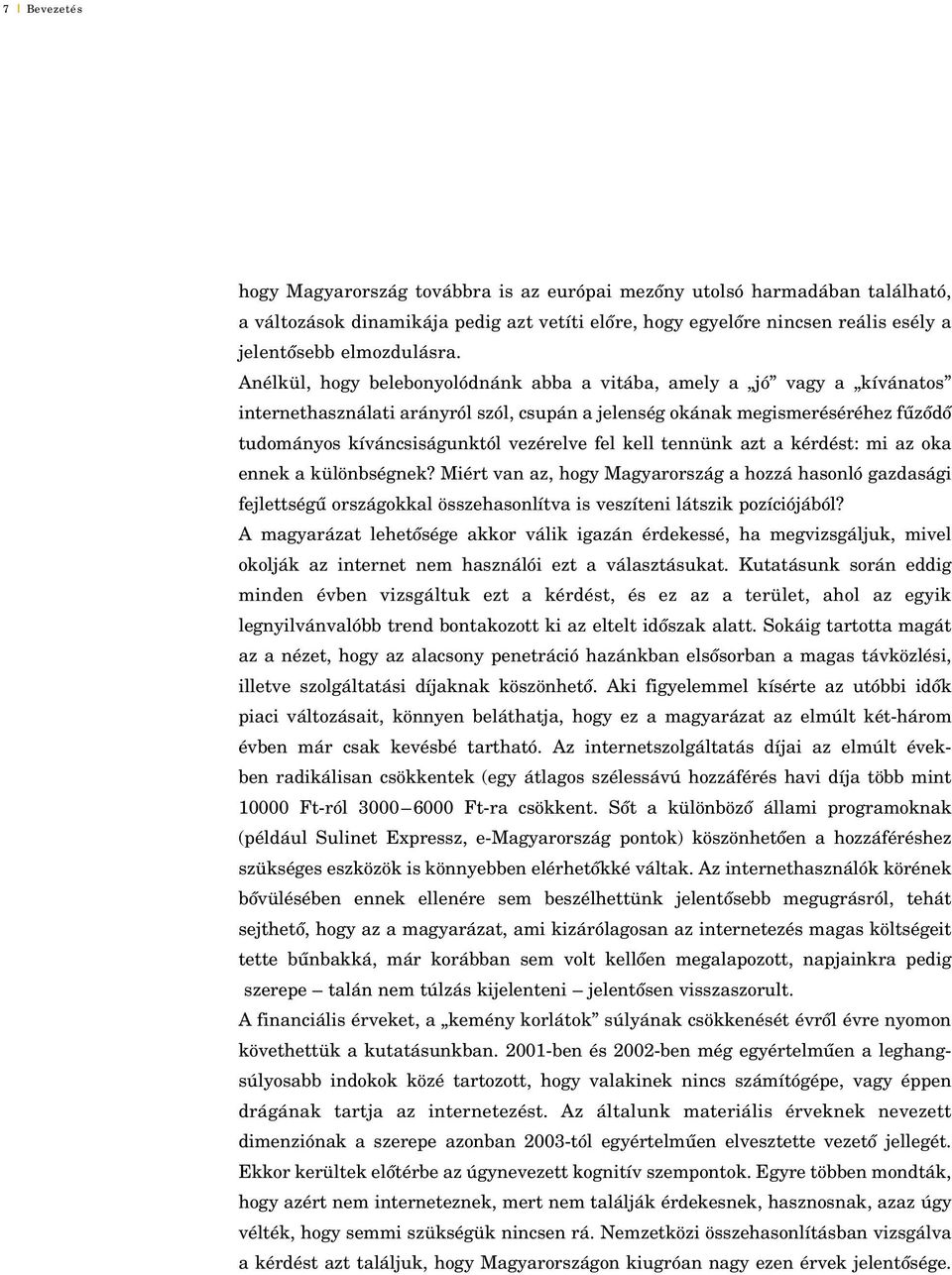 7 | Bevezetés

hogy Magyarország továbbra is az európai mezőny utolsó harmadában található, a változások dinamikája pedig azt vetíti előre, hogy egyelőre nincsen reális esély a jelentősebb elmozdulásra.

Anélkül, hogy belebonyolódnánk abba a vitába, amely a „jó” vagy a „kívánatos” internethasználati arányról szól, csupán a jelenség okának megismeréséhez fűződő tudományos kíváncsiságunktól vezérelve fel kell tennünk azt a kérdést: mi az oka ennek a különbségnek? Miért van az, hogy Magyarország a hozzá hasonló gazdasági fejlettségű országokkal összehasonlítva is veszíteni látszik pozíciójából?

A magyarázat lehetősége akkor válik igazán érdekessé, ha megvizsgáljuk, mivel okolják az internet nem használói ezt a választásukat. Kutatásunk során eddig minden évben vizsgáltuk ezt a kérdést, és ez az a terület, ahol az egyik legnyilvánvalóbb trend bontakozott ki az eltelt időszak alatt. Sokáig tartotta magát az a nézet, hogy az alacsony penetráció hazánkban elsősorban a magas távközlési, illetve szolgáltatási díjaknak köszönhető. Aki figyelemmel kísérte az utóbbi idők piaci változásait, könnyen beláthatja, hogy ez a magyarázat az elmúlt két-három évben már csak kevésbé tartható. Az internetszolgáltatás díjai az elmúlt években radikálisan csökkentek (egy átlagos szélessávú hozzáférés havi díja több mint 10000 Ft-ról 3000–6000 Ft-ra csökkent. Sőt a különböző állami programoknak (például Sulinet Expressz, e-Magyarország pontok) köszönhetően a hozzáféréshez szükséges eszközök is könnyebben elérhetőkké váltak. Az internethasználók körének bővülésében ennek ellenére sem beszélhettünk jelentősebb megugrásról, tehát sejthető, hogy az a magyarázat, ami kizárólagosan az internetezés magas költségeit tette bűnbakká, már korábban sem volt kellően megalapozott, napjainkra pedig szerepe – talán nem túlzás kijelenteni – jelentősen visszaszorult.

A financiális érveket, a „kemény korlátok” súlyának csökkenését évről évre nyomon követhettük a kutatásunkban. 2001-ben és 2002-ben még egyértelműen a leghangsúlyosabb indokok közé tartozott, hogy valakinek nincs számítógépe, vagy éppen drágának tartja az internetezést. Az általunk materiális érveknek nevezett dimenziónak a szerepe azonban 2003-tól egyértelműen elvesztette vezető jellegét. Ekkor kerültek előtérbe az úgynevezett kognitív szempontok. Egyre többen mondták, hogy azért nem interneteznek, mert nem találják érdekesnek, hasznosnak, azaz úgy vélték, hogy semmi szükségük nincsen rá. Nemzetközi összehasonlításban vizsgálva a kérdést azt találjuk, hogy Magyarországon kiugróan nagy ezen érvek jelentősége.